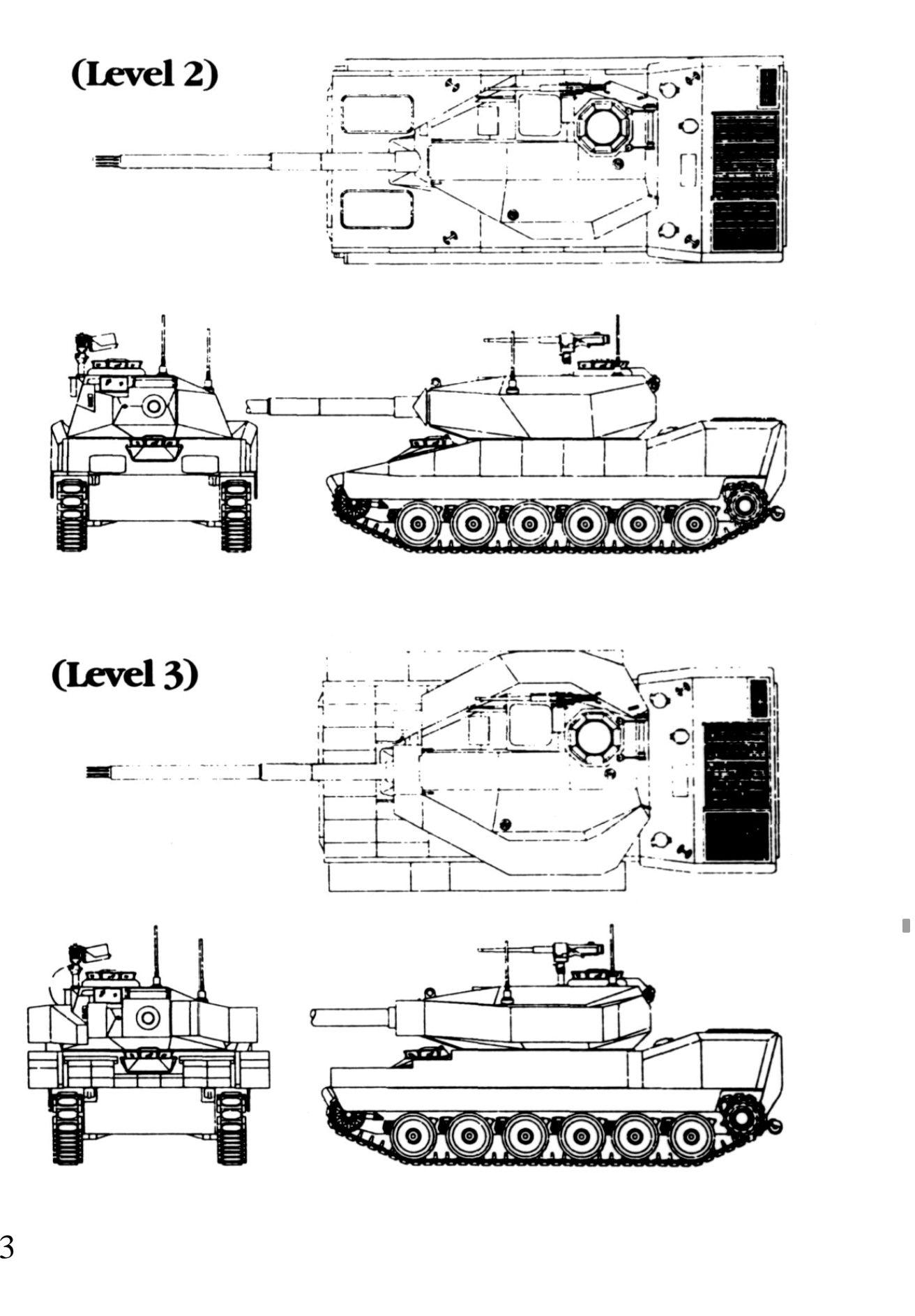 (Level 2)

(Level 3)

3